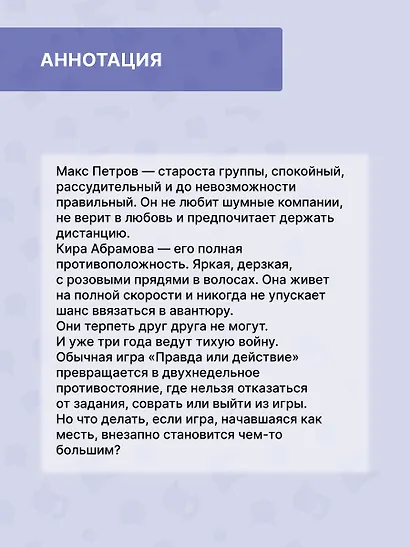 АННОТАЦИЯ

Макс Петров — староста группы, спокойный, рассудительный и до невозможности правильный. Он не любит шумные компании, не верит в любовь и предпочитает держать дистанцию.
Кира Абрамова — его полная противоположность. Яркая, дерзкая, с розовыми прядями в волосах. Она живет на полной скорости и никогда не упускает шанс ввязаться в авантюру.
Они терпеть друг друга не могут. И уже три года ведут тихую войну.
Обычная игра «Правда или действие» превращается в двухнедельное противостояние, где нельзя отказаться от задания, соврать или выйти из игры.
Но что делать, если игра, начавшаяся как месть, внезапно становится чем-то большим?